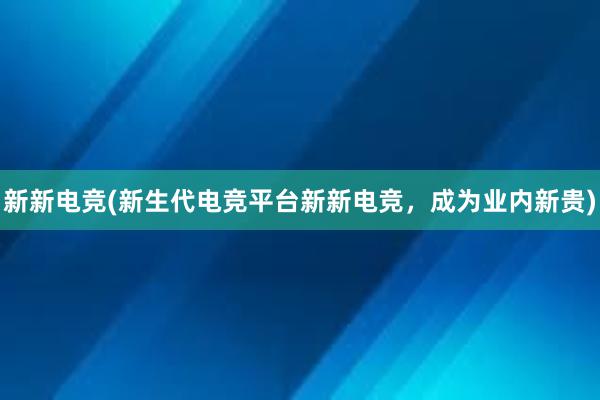 新新电竞(新生代电竞平台新新电竞，成为业内新贵)